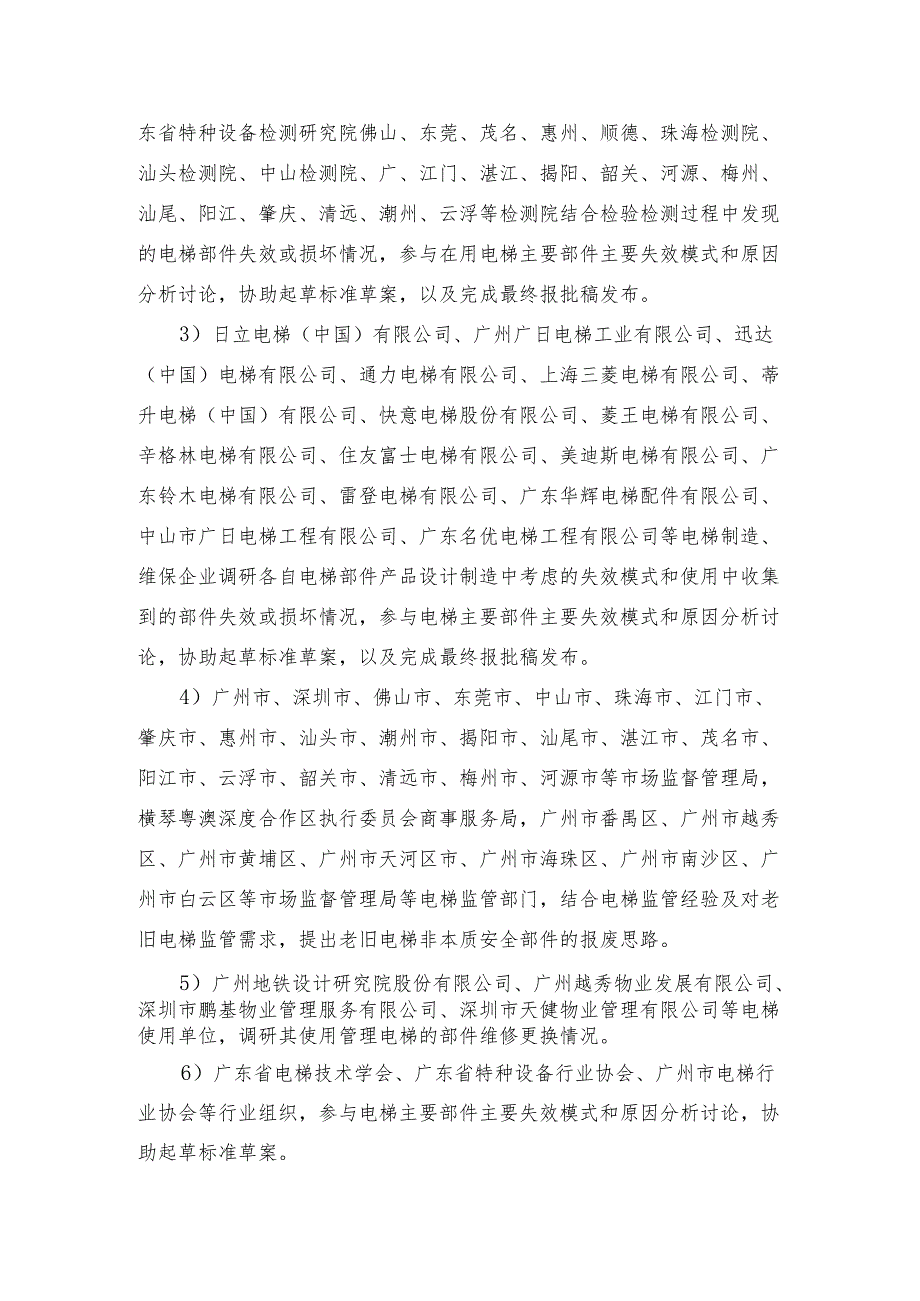 东省特种设备检测研究院佛山、东莞、茂名、惠州、顺德、珠海检测院、汕头检测院、中山检测院、广、江门、湛江、揭阳、韶关、河源、梅州、汕尾、阳江、肇庆、清远、潮州、云浮等检测院结合检验检测过程中发现的电梯部件失效或损坏情况，参与在用电梯主要部件主要失效模式和原因分析讨论，协助起草标准草案，以及完成最终报批稿发布。

3）日立电梯（中国）有限公司、广州广日电梯工业有限公司、迅达（中国）电梯有限公司、通力电梯有限公司、上海三菱电梯有限公司、蒂升电梯（中国）有限公司、快意电梯股份有限公司、菱王电梯有限公司、辛格林电梯有限公司、住友富士电梯有限公司、美迪斯电梯有限公司、广东铃木电梯有限公司、雷登电梯有限公司、广东华辉电梯配件有限公司、中山市广日电梯工程有限公司、广东名优电梯工程有限公司等电梯制造、维保企业调研各自电梯部件产品设计制造中考虑的失效模式和使用中收集到的部件失效或损坏情况，参与电梯主要部件主要失效模式和原因分析讨论，协助起草标准草案，以及完成最终报批稿发布。

4）广州市、深圳市、佛山市、东莞市、中山市、珠海市、江门市、肇庆市、惠州市、汕头市、潮州市、揭阳市、汕尾市、湛江市、茂名市、阳江市、云浮市、韶关市、清远市、梅州市、河源市等市场监督管理局，横琴粤澳深度合作区执行委员会商事服务局，广州市番禺区、广州市越秀区、广州市黄埔区、广州市天河区市、广州市海珠区、广州市南沙区、广州市白云区等市场监督管理局等电梯监管部门，结合电梯监管经验及对老旧电梯监管需求，提出老旧电梯非本质安全部件的报废思路。

5）广州地铁设计研究院股份有限公司、广州越秀物业发展有限公司、深圳市鹏基物业管理服务有限公司、深圳市天健物业管理有限公司等电梯使用单位，调研其使用管理电梯的部件维修更换情况。

6）广东省电梯技术学会、广东省特种设备行业协会、广州市电梯行业协会等行业组织，参与电梯主要部件主要失效模式和原因分析讨论，协助起草标准草案。